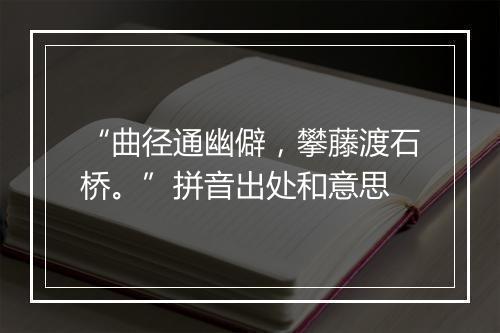 “曲径通幽僻，攀藤渡石桥。”拼音出处和意思